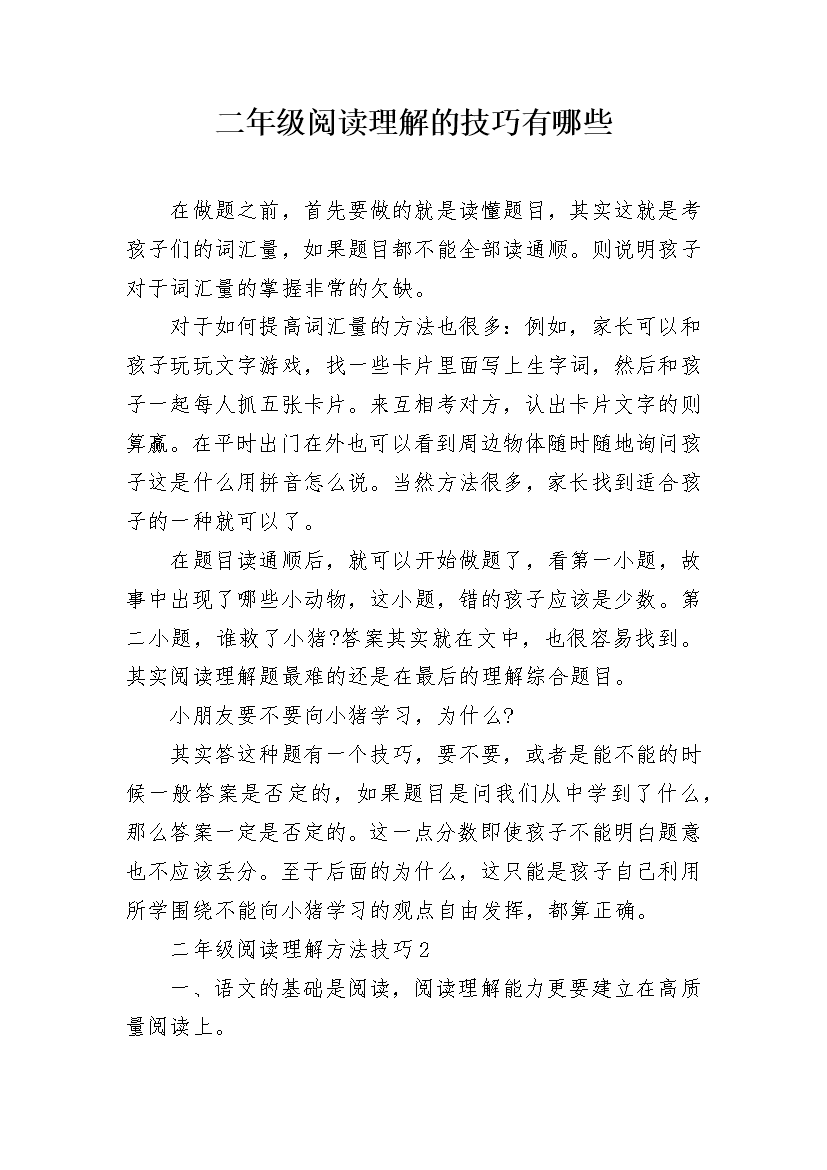 二年级阅读理解的技巧有哪些

在做题之前，首先要做的就是读懂题目，其实这就是考孩子们的词汇量，如果题目都不能全部读通顺。则说明孩子对于词汇量的掌握非常的欠缺。

对于如何提高词汇量的方法也很多：例如，家长可以和孩子玩玩文字游戏，找一些卡片里面写上生字词，然后和孩子一起每人抓五张卡片。来互相考对方，认出卡片文字的则算赢。在平时出门在外也可以看到周边物体随时随地询问孩子这是什么用拼音怎么说。当然方法很多，家长找到适合孩子的一种就可以了。

在题目读通顺后，就可以开始做题了，看第一小题，故事中出现了哪些小动物，这小题，错的孩子应该是少数。第二小题，谁救了小猪?答案其实就在文中，也很容易找到。其实阅读理解题最难的还是在最后的理解综合题目。

小朋友要不要向小猪学习，为什么?

其实答这种题有一个技巧，要不要，或者是能不能的时候一般答案是否定的，如果题目是问我们从中学到了什么，那么答案一定是否定的。这一点分数即使孩子不能明白题意也不应该丢分。至于后面的为什么，这只能是孩子自己利用所学围绕不能向小猪学习的观点自由发挥，都算正确。

二年级阅读理解方法技巧2

一、语文的基础是阅读，阅读理解能力更要建立在高质量阅读上。